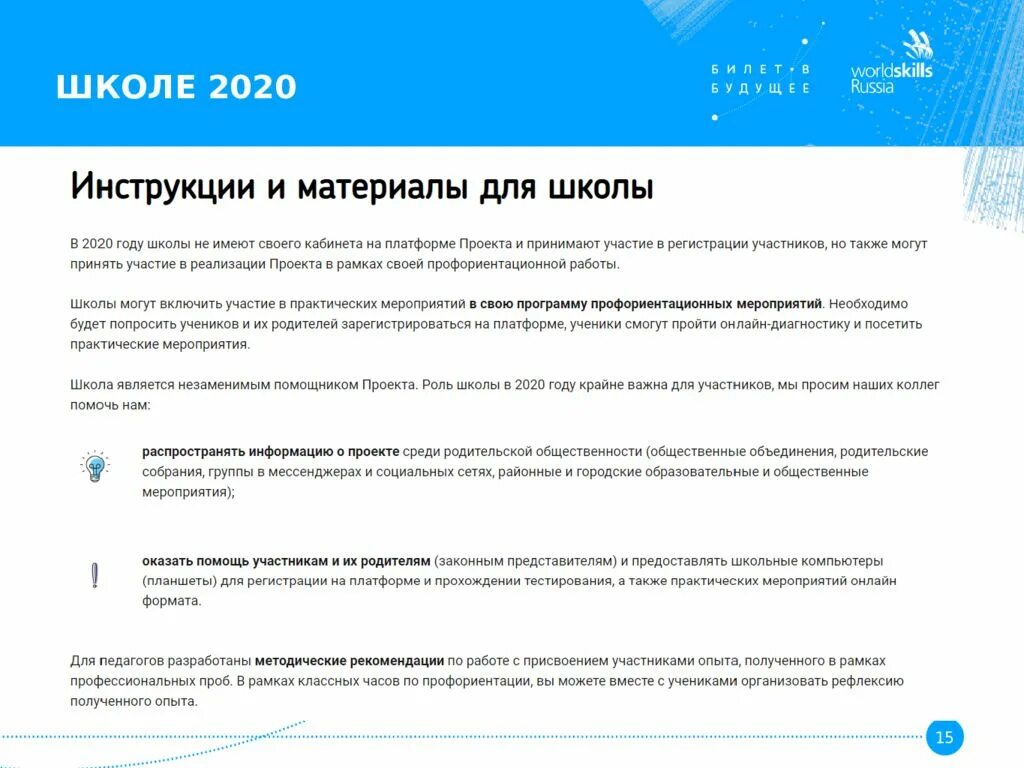 ШКОЛЕ 2020

БИЛЕТ В БУДУЩЕЕ

worldskills Russia

Инструкции и материалы для школы

В 2020 году школы не имеют своего кабинета на платформе Проекта и принимают участие в регистрации участников, но также могут принять участие в реализации Проекта в рамках своей профориентационной работы.

Школы могут включить участие в практических мероприятий в свою программу профориентационных мероприятий. Необходимо будет попросить учеников и их родителей зарегистрироваться на платформе, ученики смогут пройти онлайн-диагностику и посетить практические мероприятия.

Школа является незаменимым помощником Проекта. Роль школы в 2020 году крайне важна для участников, мы просим наших коллег помочь нам:

распространять информацию о проекте среди родительской общественности (общественные объединения, родительские собрания, группы в мессенджерах и социальных сетях, районные и городские образовательные и общественные мероприятия);

оказать помощь участникам и их родителям (законным представителям) и предоставлять школьные компьютеры (планшеты) для регистрации на платформе и прохождении тестирования, а также практических мероприятий онлайн формата.

Для педагогов разработаны методические рекомендации по работе с присвоением участниками опыта, полученного в рамках профессиональных проб. В рамках классных часов по профориентации, вы можете вместе с учениками организовать рефлексию полученного опыта.

15